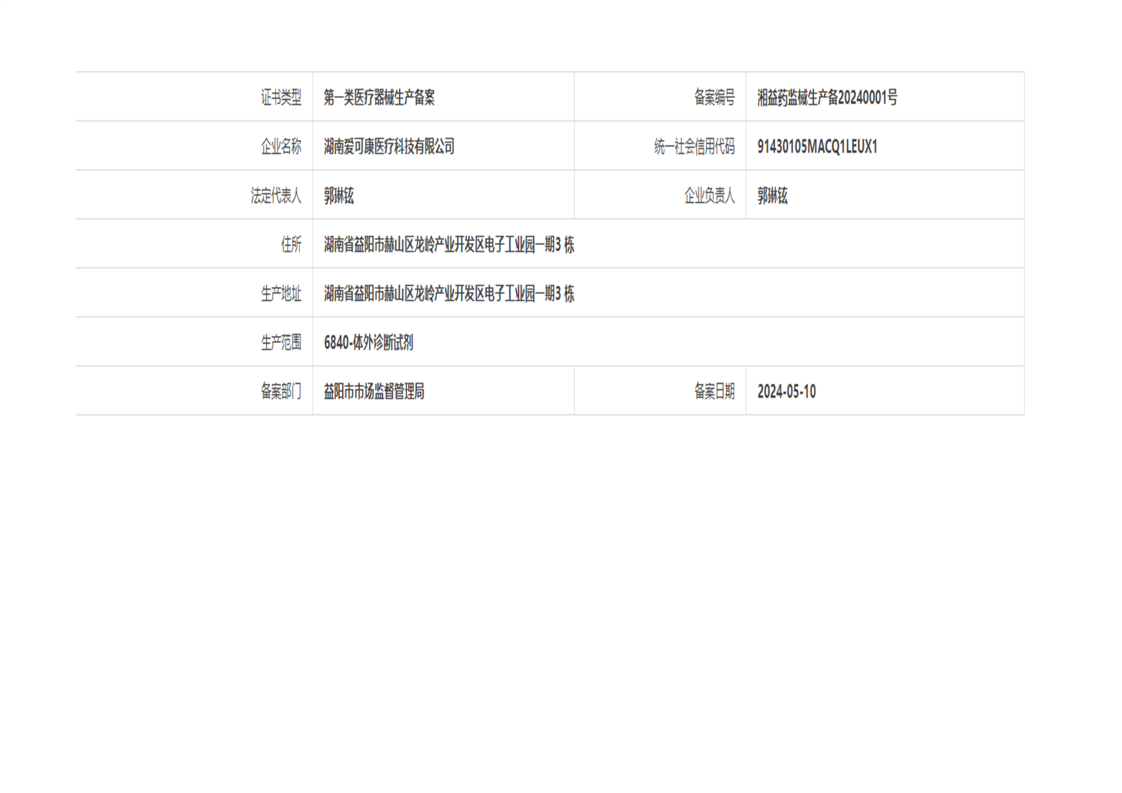 证书类型 第一类医疗器械生产备案 备案编号 湘益药监械生产备20240001号

企业名称 湖南爱可康医疗科技有限公司 统一社会信用代码 91430105MACQ1LEUX1

法定代表人 郭琳铉 企业负责人 郭琳铉

住所 湖南省益阳市赫山区龙岭产业开发区电子工业园一期3栋

生产地址 湖南省益阳市赫山区龙岭产业开发区电子工业园一期3栋

生产范围 6840-体外诊断试剂

备案部门 益阳市市场监督管理局 备案日期 2024-05-10